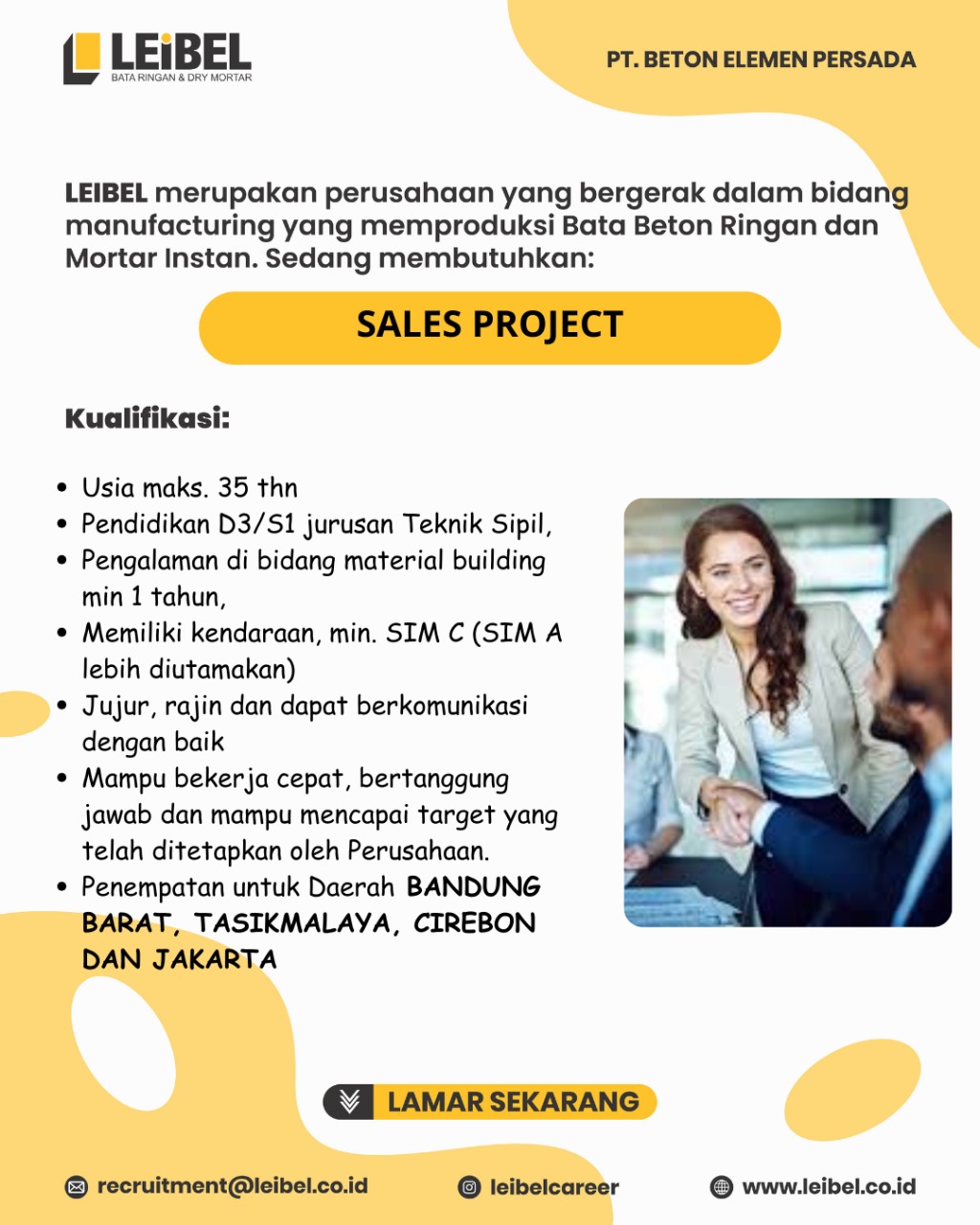 LEiBEL
BATA RINGAN & DRY MORTAR

PT. BETON ELEMEN PERSADA

LEIBEL merupakan perusahaan yang bergerak dalam bidang manufacturing yang memproduksi Bata Beton Ringan dan Mortar Instan. Sedang membutuhkan:

SALES PROJECT

Kualifikasi:

• Usia maks. 35 thn
• Pendidikan D3/S1 jurusan Teknik Sipil,
• Pengalaman di bidang material building min 1 tahun,
• Memiliki kendaraan, min. SIM C (SIM A lebih diutamakan)
• Jujur, rajin dan dapat berkomunikasi dengan baik
• Mampu bekerja cepat, bertanggung jawab dan mampu mencapai target yang telah ditetapkan oleh Perusahaan.
• Penempatan untuk Daerah BANDUNG BARAT, TASIKMALAYA, CIREBON DAN JAKARTA

LAMAR SEKARANG

recruitment@leibel.co.id
leibelcareer
www.leibel.co.id